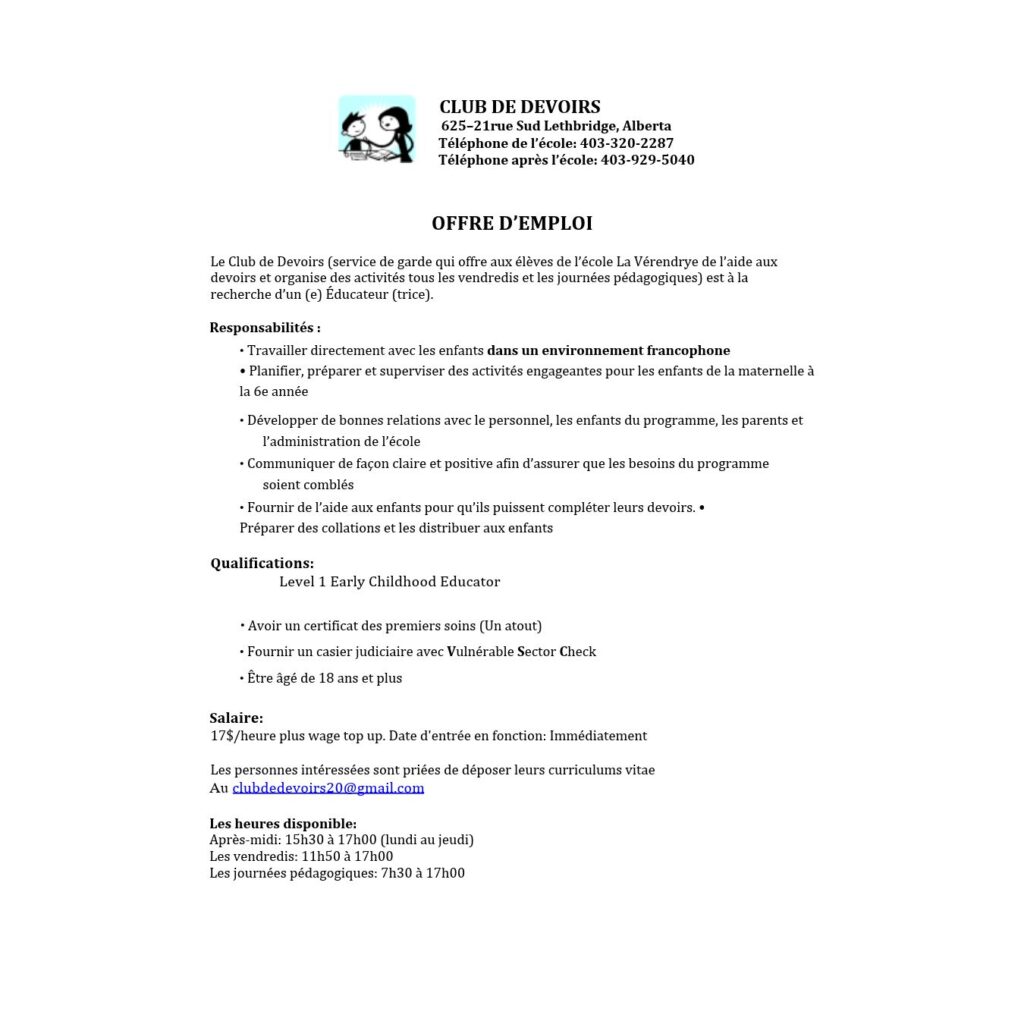 CLUB DE DEVOIRS
625–21rue Sud Lethbridge, Alberta
Téléphone de l'école: 403-320-2287
Téléphone après l'école: 403-929-5040

OFFRE D'EMPLOI

Le Club de Devoirs (service de garde qui offre aux élèves de l'école La Vérendrye de l'aide aux devoirs et organise des activités tous les vendredis et les journées pédagogiques) est à la recherche d'un (e) Éducateur (trice).

Responsabilités :

• Travailler directement avec les enfants dans un environnement francophone
• Planifier, préparer et superviser des activités engageantes pour les enfants de la maternelle à la 6e année
• Développer de bonnes relations avec le personnel, les enfants du programme, les parents et l'administration de l'école
• Communiquer de façon claire et positive afin d'assurer que les besoins du programme soient comblés
• Fournir de l'aide aux enfants pour qu'ils puissent compléter leurs devoirs. • Préparer des collations et les distribuer aux enfants

Qualifications:
Level 1 Early Childhood Educator

• Avoir un certificat des premiers soins (Un atout)
• Fournir un casier judiciaire avec Vulnérable Sector Check
• Être âgé de 18 ans et plus

Salaire:
17$/heure plus wage top up. Date d'entrée en fonction: Immédiatement

Les personnes intéressées sont priées de déposer leurs curriculums vitae
Au clubdedevoirs20@gmail.com

Les heures disponible:
Après-midi: 15h30 à 17h00 (lundi au jeudi)
Les vendredis: 11h50 à 17h00
Les journées pédagogiques: 7h30 à 17h00